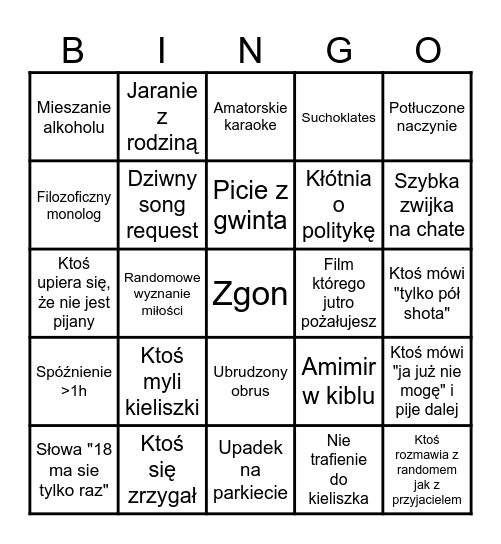 | B | I | N | G | O |
|---|---|---|---|---|
| Mieszanie alkoholu | Jaranie z rodziną | Amatorskie karaoke | Suchoklates | Potłuczone naczynie |
| Filozoficzny monolog | Dziwny song request | Picie z gwinta | Kłótnia o politykę | Szybka zwijka na chate |
| Ktoś upiera się, że nie jest pijany | Randomowe wyznanie miłości | Zgon | Film którego jutro pożałujesz | Ktoś mówi "tylko pół shota" |
| Spóźnienie >1h | Ktoś myli kieliszki | Ubrudzony obrus | Amimir w kiblu | Ktoś mówi "ja już nie mogę" i pije dalej |
| Słowa "18 ma sie tylko raz" | Ktoś się zrzygał | Upadek na parkiecie | Nie trafienie do kieliszka | Ktoś rozmawia z randomem jak z przyjacielem |